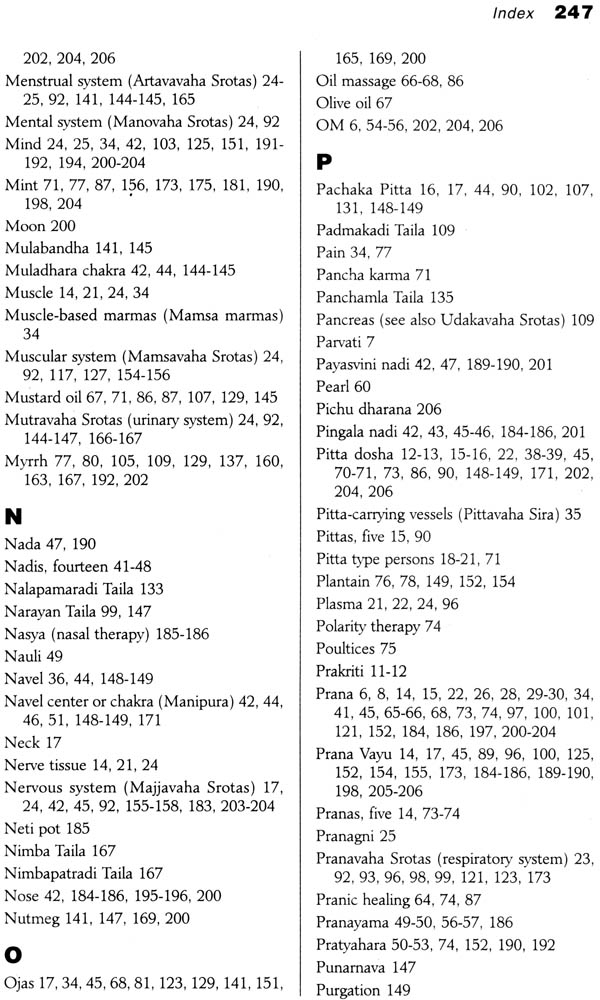 Index 247

202, 204, 206
Menstrual system (Artavavaha Srotas) 24-25, 92, 141, 144-145, 165
Mental system (Manovaha Srotas) 24, 92
Mind 24, 25, 34, 42, 103, 125, 151, 191-192, 194, 200-204
Mint 71, 77, 87, 156, 173, 175, 181, 190, 198, 204
Moon 200
Mulabandha 141, 145
Muladhara chakra 42, 44, 144-145
Muscle 14, 21, 24, 34
Muscle-based marmas (Mamsa marmas) 34
Muscular system (Mamsavaha Srotas) 24, 92, 117, 127, 154-156
Mustard oil 67, 71, 86, 87, 107, 129, 145
Mutravaha Srotas (urinary system) 24, 92, 144-147, 166-167
Myrrh 77, 80, 105, 109, 129, 137, 160, 163, 167, 192, 202

N

Nada 47, 190
Nadis, fourteen 41-48
Nalapamaradi Taila 133
Narayan Taila 99, 147
Nasya (nasal therapy) 185-186
Nauli 49
Navel 36, 44, 148-149
Navel center or chakra (Manipura) 42, 44, 46, 51, 148-149, 171
Neck 17
Nerve tissue 14, 21, 24
Nervous system (Majjavaha Srotas) 17, 24, 42, 45, 92, 155-158, 183, 203-204
Neti pot 185
Nimba Taila 167
Nimbapatradi Taila 167
Nose 42, 184-186, 195-196, 200
Nutmeg 141, 147, 169, 200

O

Ojas 17, 34, 45, 68, 81, 123, 129, 141, 151, 165, 169, 200
Oil massage 66-68, 86
Olive oil 67
OM 6, 54-56, 202, 204, 206

P

Pachaka Pitta 16, 17, 44, 90, 102, 107, 131, 148-149
Padmakadi Taila 109
Pain 34, 77
Pancha karma 71
Panchamla Taila 135
Pancreas (see also Udakavaha Srotas) 109
Parvati 7
Payasvini nadi 42, 47, 189-190, 201
Pearl 60
Pichu dharana 206
Pingala nadi 42, 43, 45-46, 184-186, 201
Pitta dosha 12-13, 15-16, 22, 38-39, 45, 70-71, 73, 86, 90, 148-149, 171, 202, 204, 206
Pitta-carrying vessels (Pittavaha Sira) 35
Pittas, five 15, 90
Pitta type persons 18-21, 71
Plantain 76, 78, 149, 152, 154
Plasma 21, 22, 24, 96
Polarity therapy 74
Poultices 75
Prakriti 11-12
Prana 6, 8, 14, 15, 22, 26, 28, 29-30, 34, 41, 45, 65-66, 68, 73, 74, 97, 100, 101, 121, 152, 184, 186, 197, 200-204
Prana Vayu 14, 17, 45, 89, 96, 100, 125, 152, 154, 155, 173, 184-186, 189-190, 198, 205-206
Pranas, five 14, 73-74
Pranagni 25
Pranavaha Srotas (respiratory system) 23, 92, 93, 96, 98, 99, 121, 123, 173
Pranic healing 64, 74, 87
Pranayama 49-50, 56-57, 186
Pratyahara 50-53, 74, 152, 190, 192
Punarnava 147
Purgation 149